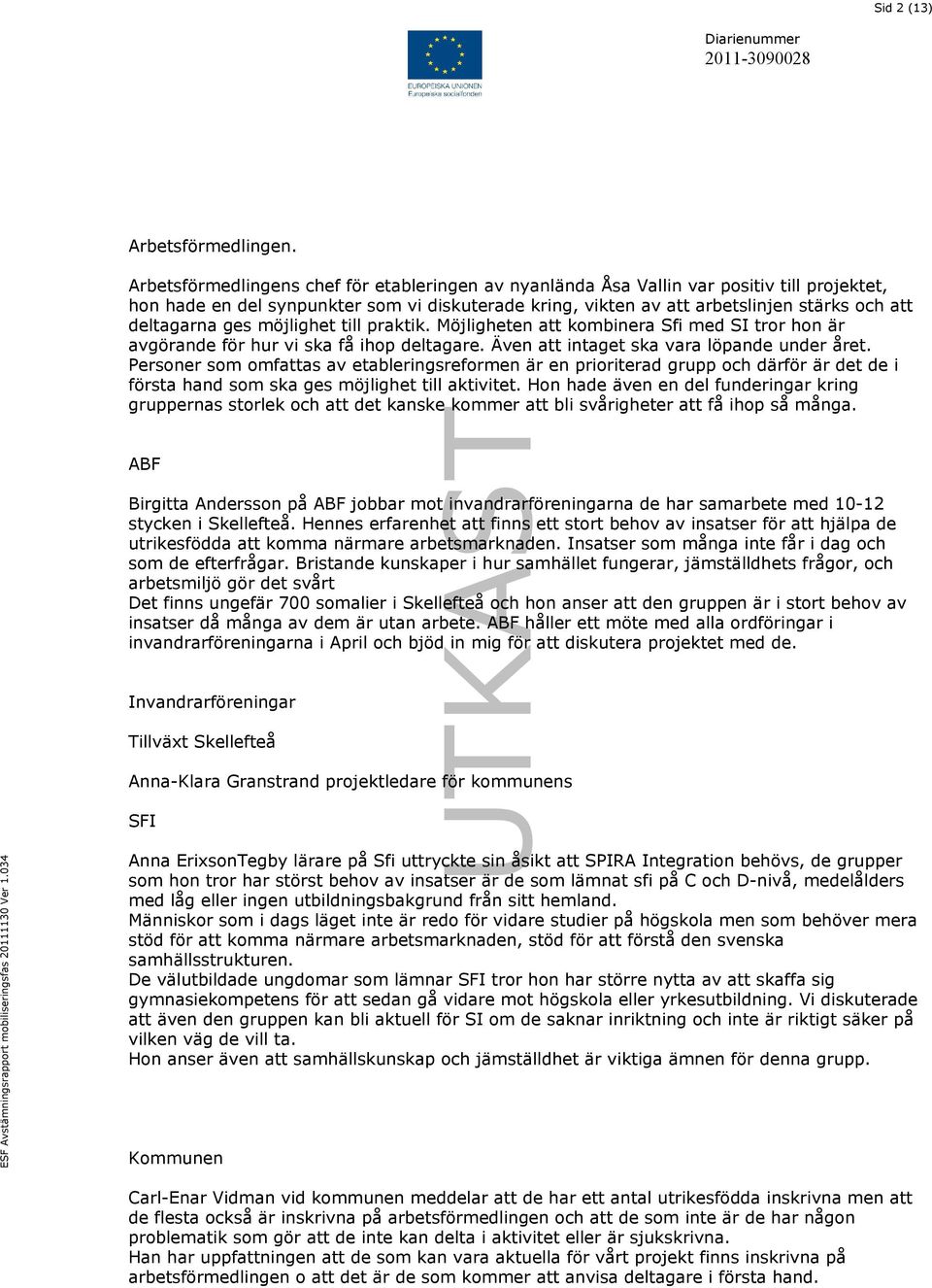 Sid 2 (13)

EUROPEISKA UNIONEN
Europeiska socialfonden

Diarienummer
2011-3090028

Arbetsförmedlingen.

Arbetsförmedlingens chef för etableringen av nyanlända Åsa Vallin var positiv till projektet, hon hade en del synpunkter som vi diskuterade kring, vikten av att arbetslinjen stärks och att deltagarna ges möjlighet till praktik. Möjligheten att kombinera Sfi med SI tror hon är avgörande för hur vi ska få ihop deltagare. Även att intaget ska vara löpande under året. Personer som omfattas av etableringsreformen är en prioriterad grupp och därför är det de i första hand som ska ges möjlighet till aktivitet. Hon hade även en del funderingar kring gruppernas storlek och att det kanske kommer att bli svårigheter att få ihop så många.

ABF

Birgitta Andersson på ABF jobbar mot invandrarföreningarna de har samarbete med 10-12 stycken i Skellefteå. Hennes erfarenhet att finns ett stort behov av insatser för att hjälpa de utrikesfödda att komma närmare arbetsmarknaden. Insatser som många inte får i dag och som de efterfrågar. Bristande kunskaper i hur samhället fungerar, jämställdhets frågor, och arbetsmiljö gör det svårt
Det finns ungefär 700 somalier i Skellefteå och hon anser att den gruppen är i stort behov av insatser då många av dem är utan arbete. ABF håller ett möte med alla ordföringar i invandrarföreningarna i April och bjöd in mig för att diskutera projektet med de.

Invandrarföreningar

Tillväxt Skellefteå

Anna-Klara Granstrand projektledare för kommunens

SFI

Anna ErixsonTegby lärare på Sfi uttryckte sin åsikt att SPIRA Integration behövs, de grupper som hon tror har störst behov av insatser är de som lämnat sfi på C och D-nivå, medelålders med låg eller ingen utbildningsbakgrund från sitt hemland.
Människor som i dags läget inte är redo för vidare studier på högskola men som behöver mera stöd för att komma närmare arbetsmarknaden, stöd för att förstå den svenska samhällsstrukturen.
De välutbildade ungdomar som lämnar SFI tror hon har större nytta av att skaffa sig gymnasiekompetens för att sedan gå vidare mot högskola eller yrkesutbildning. Vi diskuterade att även den gruppen kan bli aktuell för SI om de saknar inriktning och inte är riktigt säker på vilken väg de vill ta.
Hon anser även att samhällskunskap och jämställdhet är viktiga ämnen för denna grupp.

Kommunen

Carl-Enar Vidman vid kommunen meddelar att de har ett antal utrikesfödda inskrivna men att de flesta också är inskrivna på arbetsförmedlingen och att de som inte är de har någon problematik som gör att de inte kan delta i aktivitet eller är sjukskrivna.
Han har uppfattningen att de som kan vara aktuella för vårt projekt finns inskrivna på arbetsförmedlingen o att det är de som kommer att anvisa deltagare i första hand.

UTKAST

ESF Avstämningsrapport mobiliseringsfas 20111130 Ver 1.034